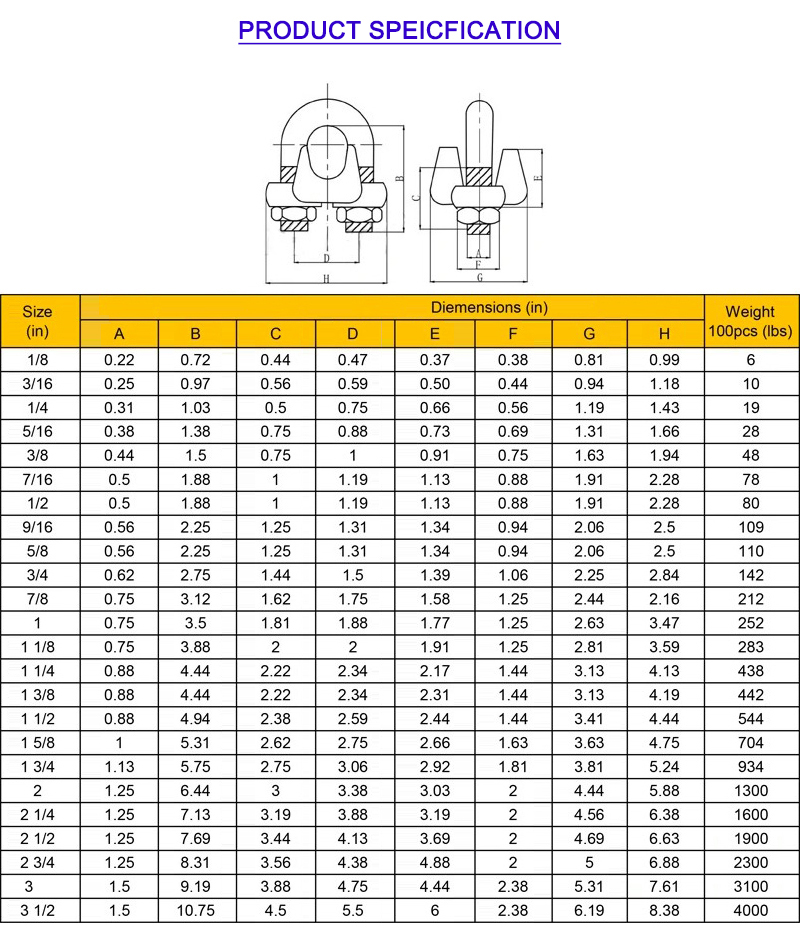 PRODUCT SPEICFICATION

B C E D H A F G

| Size (in) | Diemensions (in) | | | | | | | | Weight 100pcs (lbs) |
|---|---|---|---|---|---|---|---|---|---|
| | A | B | C | D | E | F | G | H | |
| 1/8 | 0.22 | 0.72 | 0.44 | 0.47 | 0.37 | 0.38 | 0.81 | 0.99 | 6 |
| 3/16 | 0.25 | 0.97 | 0.56 | 0.59 | 0.50 | 0.44 | 0.94 | 1.18 | 10 |
| 1/4 | 0.31 | 1.03 | 0.5 | 0.75 | 0.66 | 0.56 | 1.19 | 1.43 | 19 |
| 5/16 | 0.38 | 1.38 | 0.75 | 0.88 | 0.73 | 0.69 | 1.31 | 1.66 | 28 |
| 3/8 | 0.44 | 1.5 | 0.75 | 1 | 0.91 | 0.75 | 1.63 | 1.94 | 48 |
| 7/16 | 0.5 | 1.88 | 1 | 1.19 | 1.13 | 0.88 | 1.91 | 2.28 | 78 |
| 1/2 | 0.5 | 1.88 | 1 | 1.19 | 1.13 | 0.88 | 1.91 | 2.28 | 80 |
| 9/16 | 0.56 | 2.25 | 1.25 | 1.31 | 1.34 | 0.94 | 2.06 | 2.5 | 109 |
| 5/8 | 0.56 | 2.25 | 1.25 | 1.31 | 1.34 | 0.94 | 2.06 | 2.5 | 110 |
| 3/4 | 0.62 | 2.75 | 1.44 | 1.5 | 1.39 | 1.06 | 2.25 | 2.84 | 142 |
| 7/8 | 0.75 | 3.12 | 1.62 | 1.75 | 1.58 | 1.25 | 2.44 | 2.16 | 212 |
| 1 | 0.75 | 3.5 | 1.81 | 1.88 | 1.77 | 1.25 | 2.63 | 3.47 | 252 |
| 1 1/8 | 0.75 | 3.88 | 2 | 2 | 1.91 | 1.25 | 2.81 | 3.59 | 283 |
| 1 1/4 | 0.88 | 4.44 | 2.22 | 2.34 | 2.17 | 1.44 | 3.13 | 4.13 | 438 |
| 1 3/8 | 0.88 | 4.44 | 2.22 | 2.34 | 2.31 | 1.44 | 3.13 | 4.19 | 442 |
| 1 1/2 | 0.88 | 4.94 | 2.38 | 2.59 | 2.44 | 1.44 | 3.41 | 4.44 | 544 |
| 1 5/8 | 1 | 5.31 | 2.62 | 2.75 | 2.66 | 1.63 | 3.63 | 4.75 | 704 |
| 1 3/4 | 1.13 | 5.75 | 2.75 | 3.06 | 2.92 | 1.81 | 3.81 | 5.24 | 934 |
| 2 | 1.25 | 6.44 | 3 | 3.38 | 3.03 | 2 | 4.44 | 5.88 | 1300 |
| 2 1/4 | 1.25 | 7.13 | 3.19 | 3.88 | 3.19 | 2 | 4.56 | 6.38 | 1600 |
| 2 1/2 | 1.25 | 7.69 | 3.44 | 4.13 | 3.69 | 2 | 4.69 | 6.63 | 1900 |
| 2 3/4 | 1.25 | 8.31 | 3.56 | 4.38 | 4.88 | 2 | 5 | 6.88 | 2300 |
| 3 | 1.5 | 9.19 | 3.88 | 4.75 | 4.44 | 2.38 | 5.31 | 7.61 | 3100 |
| 3 1/2 | 1.5 | 10.75 | 4.5 | 5.5 | 6 | 2.38 | 6.19 | 8.38 | 4000 |